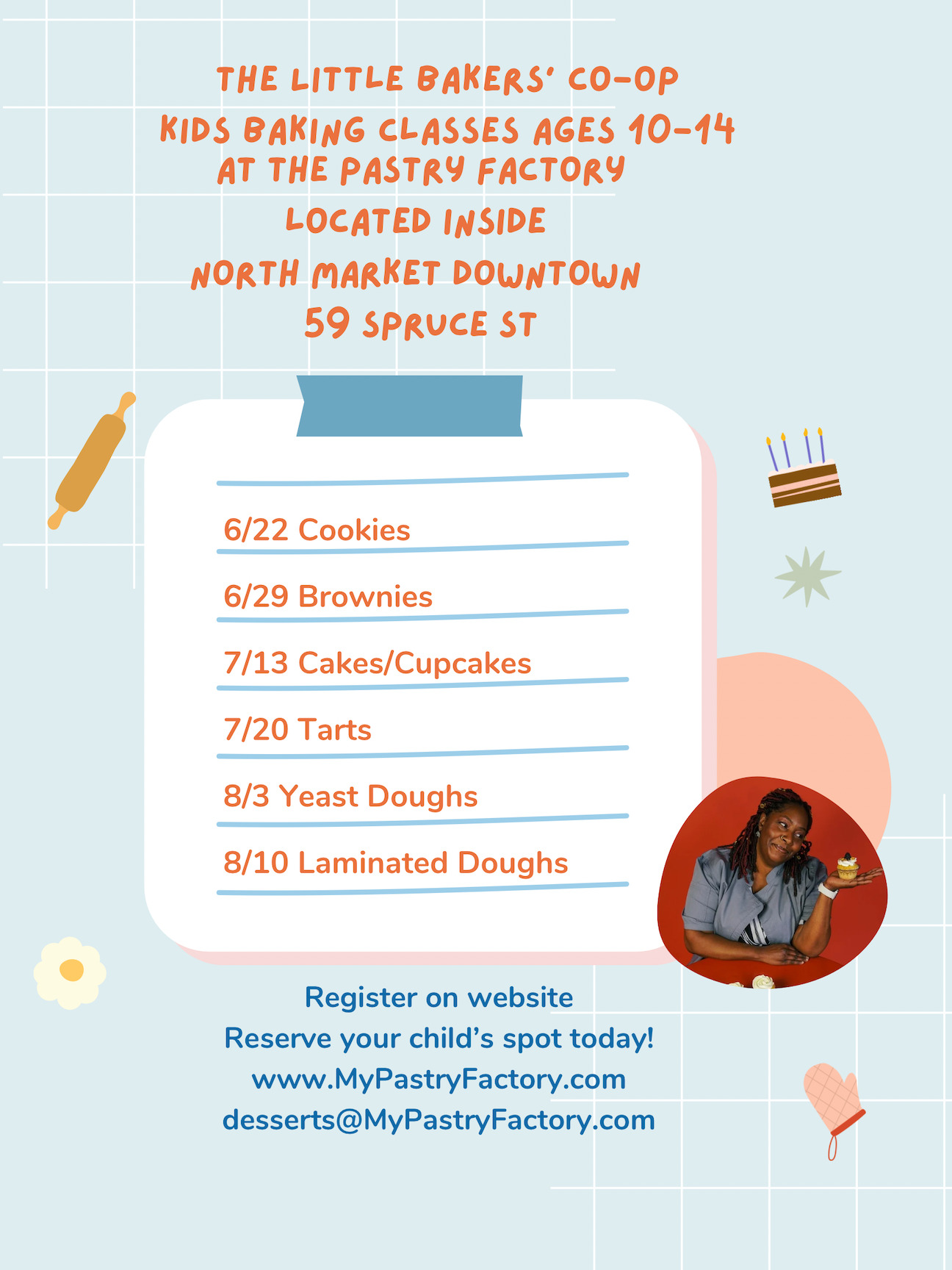 THE LITTLE BAKERS' CO-OP
KIDS BAKING CLASSES AGES 10-14
AT THE PASTRY FACTORY
LOCATED INSIDE
NORTH MARKET DOWNTOWN
59 SPRUCE ST

6/22 Cookies
6/29 Brownies
7/13 Cakes/Cupcakes
7/20 Tarts
8/3 Yeast Doughs
8/10 Laminated Doughs

Register on website
Reserve your child's spot today!
www.MyPastryFactory.com
desserts@MyPastryFactory.com